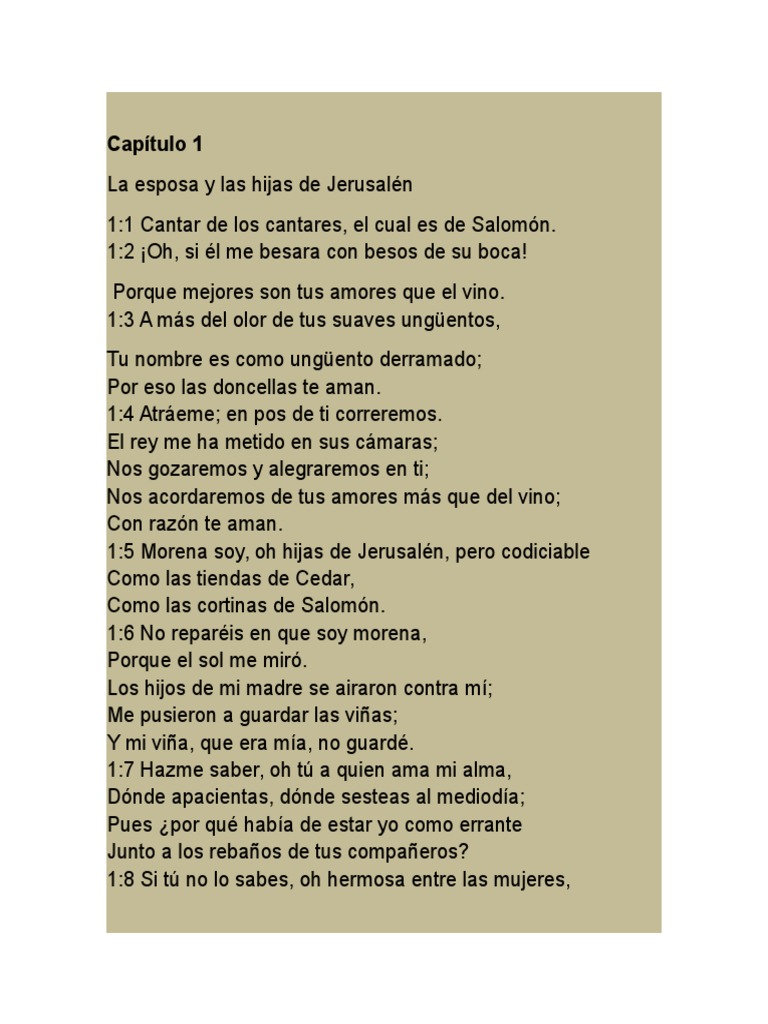 Capítulo 1

La esposa y las hijas de Jerusalén

1:1 Cantar de los cantares, el cual es de Salomón.
1:2 ¡Oh, si él me besara con besos de su boca!

Porque mejores son tus amores que el vino.
1:3 A más del olor de tus suaves ungüentos,

Tu nombre es como ungüento derramado;
Por eso las doncellas te aman.
1:4 Atráeme; en pos de ti correremos.
El rey me ha metido en sus cámaras;
Nos gozaremos y alegraremos en ti;
Nos acordaremos de tus amores más que del vino;
Con razón te aman.
1:5 Morena soy, oh hijas de Jerusalén, pero codiciable
Como las tiendas de Cedar,
Como las cortinas de Salomón.
1:6 No reparéis en que soy morena,
Porque el sol me miró.
Los hijos de mi madre se airaron contra mí;
Me pusieron a guardar las viñas;
Y mi viña, que era mía, no guardé.
1:7 Hazme saber, oh tú a quien ama mi alma,
Dónde apacientas, dónde sesteas al mediodía;
Pues ¿por qué había de estar yo como errante
Junto a los rebaños de tus compañeros?
1:8 Si tú no lo sabes, oh hermosa entre las mujeres,